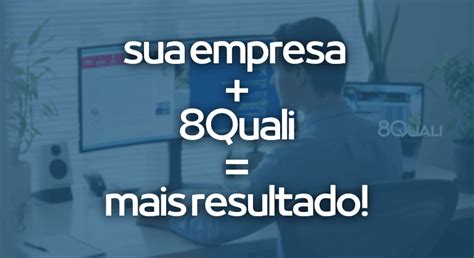 sua empresa
+
8Quali
=
mais resultado!

8QUALI